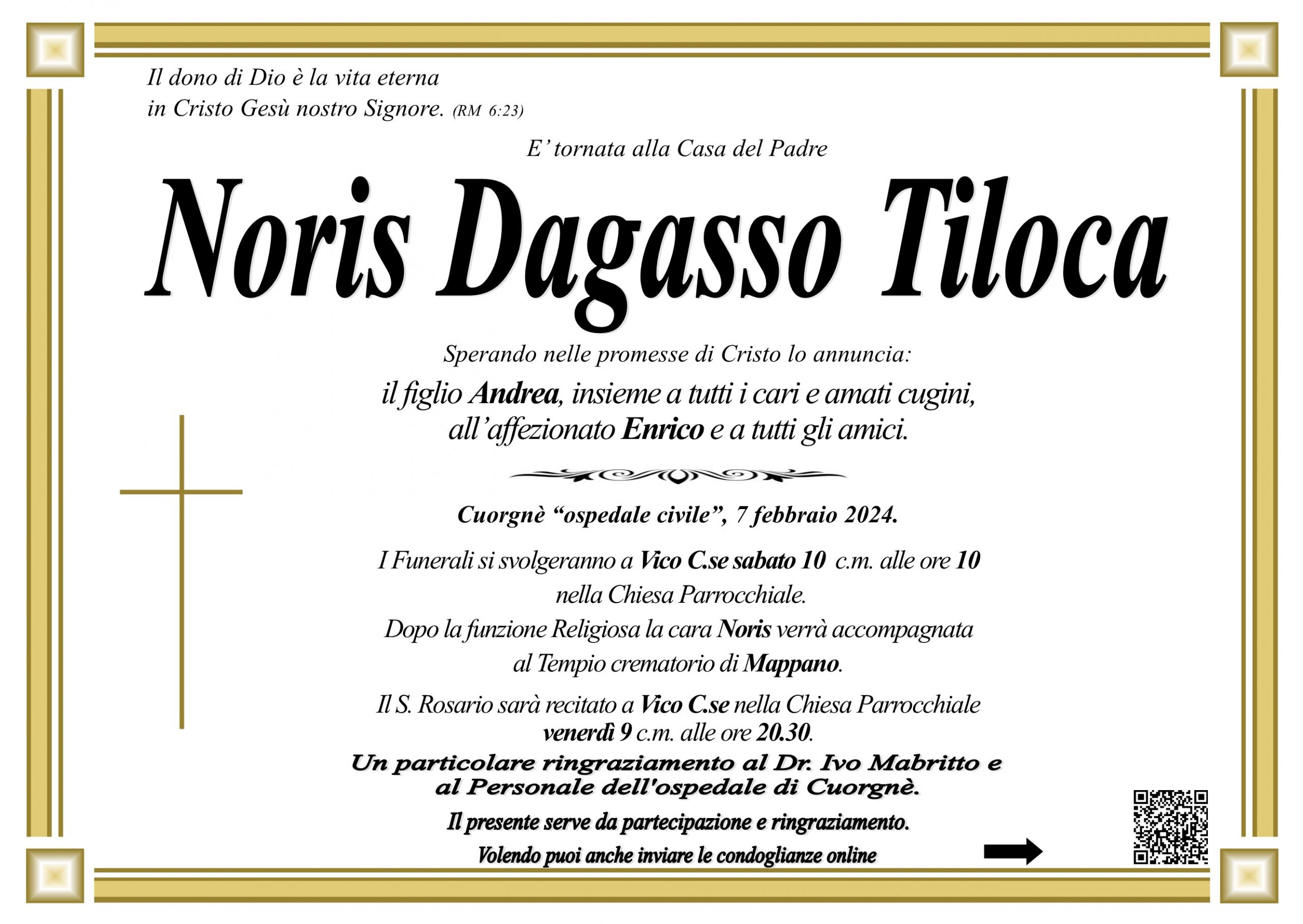 Il dono di Dio è la vita eterna
in Cristo Gesù nostro Signore. (RM 6:23)

E' tornata alla Casa del Padre

Noris Dagasso Tiloca

Sperando nelle promesse di Cristo lo annuncia:
il figlio Andrea, insieme a tutti i cari e amati cugini,
all'affezionato Enrico e a tutti gli amici.

Cuorgnè "ospedale civile", 7 febbraio 2024.

I Funerali si svolgeranno a Vico C.se sabato 10 c.m. alle ore 10
nella Chiesa Parrocchiale.
Dopo la funzione Religiosa la cara Noris verrà accompagnata
al Tempio crematorio di Mappano.

Il S. Rosario sarà recitato a Vico C.se nella Chiesa Parrocchiale
venerdì 9 c.m. alle ore 20.30.

Un particolare ringraziamento al Dr. Ivo Mabritto e
al Personale dell'ospedale di Cuorgnè.

Il presente serve da partecipazione e ringraziamento.

Volendo puoi anche inviare le condoglianze online